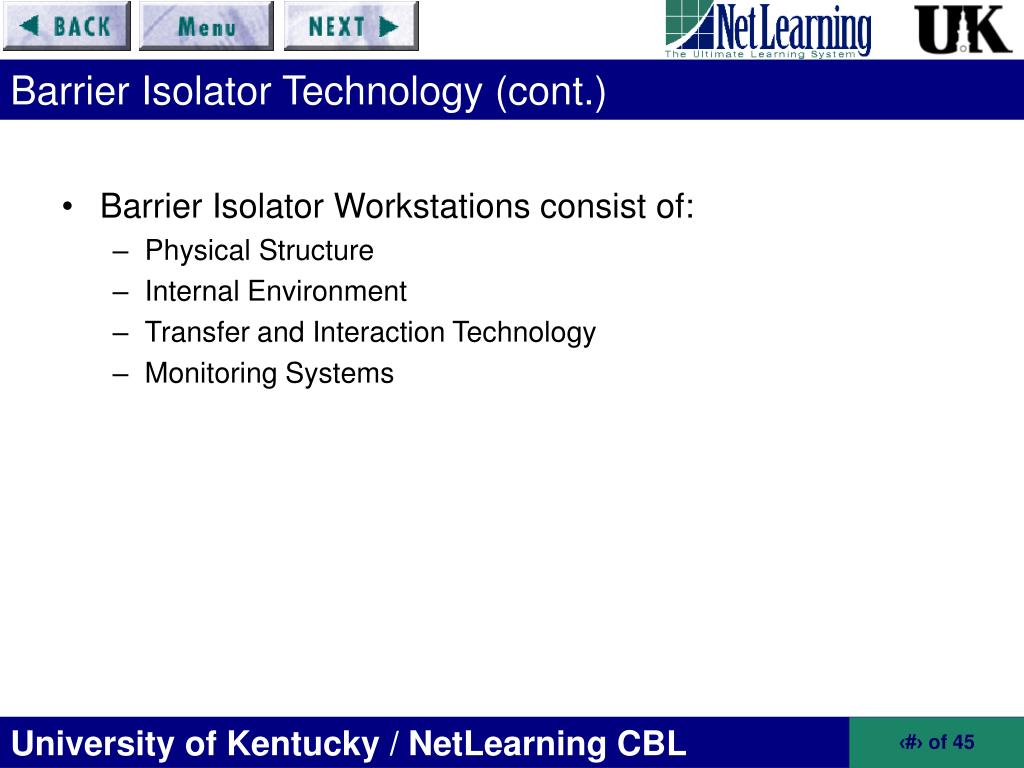 BACK Menu NEXT

NetLearning
The Ultimate Learning System

UK

Barrier Isolator Technology (cont.)

• Barrier Isolator Workstations consist of:
– Physical Structure
– Internal Environment
– Transfer and Interaction Technology
– Monitoring Systems

University of Kentucky / NetLearning CBL

‹#› of 45